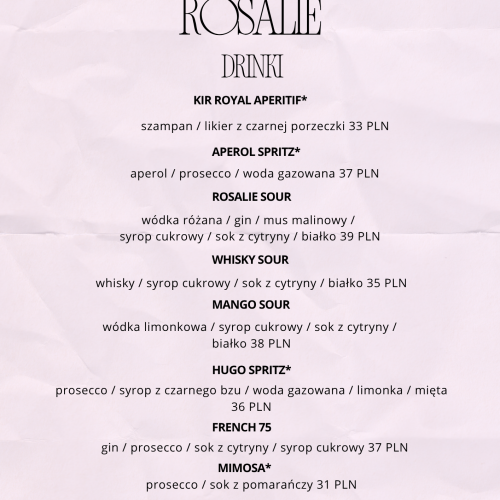 ROSALIE

DRINKI

KIR ROYAL APERITIF*

szampan / likier z czarnej porzeczki 33 PLN

APEROL SPRITZ*

aperol / prosecco / woda gazowana 37 PLN

ROSALIE SOUR

wódka różana / gin / mus malinowy / syrop cukrowy / sok z cytryny / białko 39 PLN

WHISKY SOUR

whisky / syrop cukrowy / sok z cytryny / białko 35 PLN

MANGO SOUR

wódka limonkowa / syrop cukrowy / sok z cytryny / białko 38 PLN

HUGO SPRITZ*

prosecco / syrop z czarnego bzu / woda gazowana / limonka / mięta 36 PLN

FRENCH 75

gin / prosecco / sok z cytryny / syrop cukrowy 37 PLN

MIMOSA*

prosecco / sok z pomarańczy 31 PLN